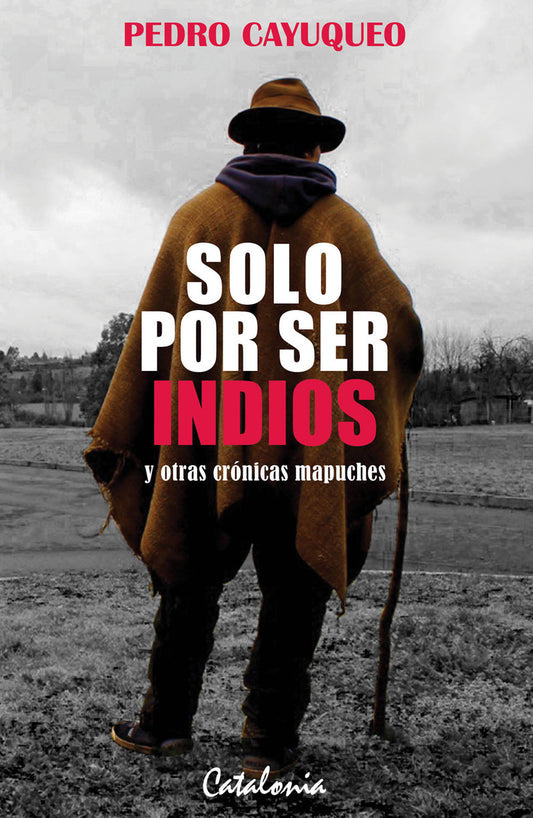 PEDRO CAYUQUEO

SOLO POR SER INDIOS

y otras crónicas mapuches

Catalonia